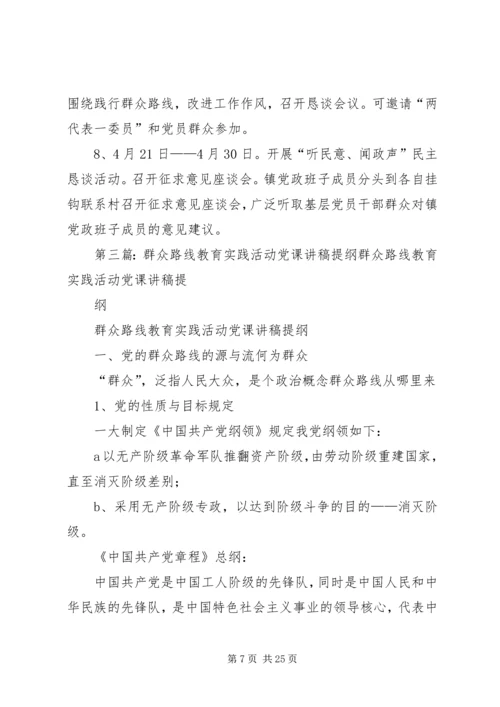 围绕践行群众路线，改进工作作风，召开恳谈会议。可邀请“两代表一委员”和党员群众参加。

8、4月21日——4月30日。开展“听民意、闻政声”民主恳谈活动。召开征求意见座谈会。镇党政班子成员分头到各自挂钩联系村召开征求意见座谈会，广泛听取基层党员干部群众对镇党政班子成员的意见建议。

第三篇：群众路线教育实践活动党课讲稿提纲群众路线教育实践活动党课讲稿提

纲

群众路线教育实践活动党课讲稿提纲

一、党的群众路线的源与流何为群众

“群众”，泛指人民大众，是个政治概念群众路线从哪里来

1、党的性质与目标规定

一大制定《中国共产党纲领》规定我党纲领如下：

a以无产阶级革命军队推翻资产阶级，由劳动阶级重建国家，直至消灭阶级差别；

b、采用无产阶级专政，以达到阶级斗争的目的——消灭阶级。

《中国共产党章程》总纲：

中国共产党是中国工人阶级的先锋队，同时是中国人民和中华民族的先锋队，是中国特色社会主义事业的领导核心，代表中

第7页 共25页